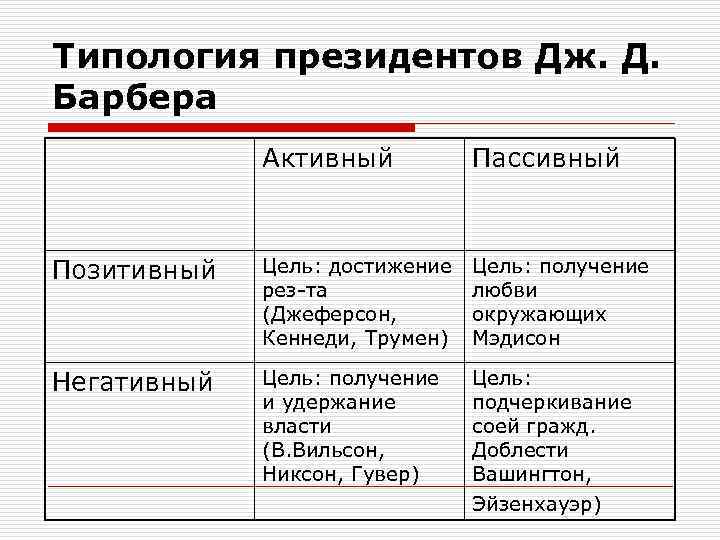 Типология президентов Дж. Д. Барбера

| | Активный | Пассивный |
|---|---|---|
| Позитивный | Цель: достижение рез-та (Джеферсон, Кеннеди, Трумен) | Цель: получение любви окружающих Мэдисон |
| Негативный | Цель: получение и удержание власти (В.Вильсон, Никсон, Гувер) | Цель: подчеркивание соей гражд. Доблести Вашингтон, Эйзенхауэр) |